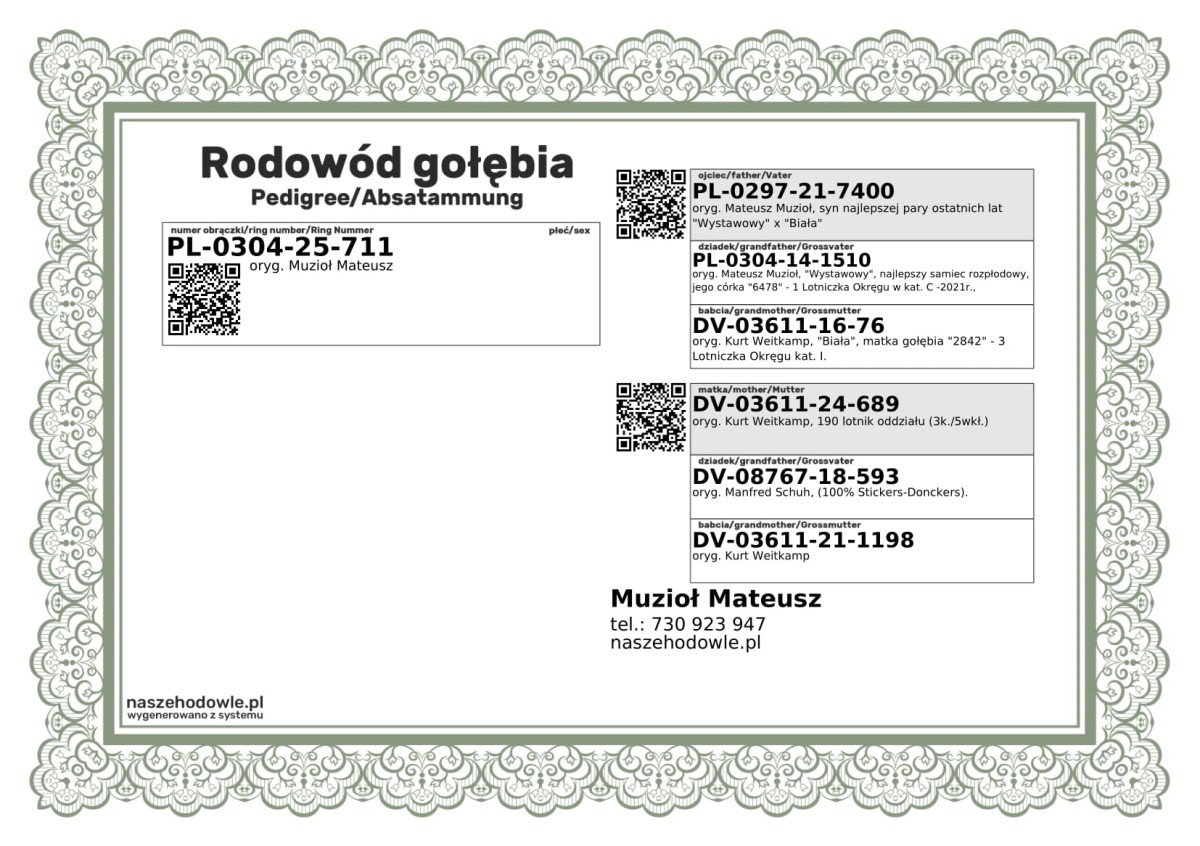 Rodowód gołębia
Pedigree/Absatammung

numer obrączki/ring number/Ring Nummer
płeć/sex
PL-0304-25-711
oryg. Muzioł Mateusz

ojciec/father/Vater
PL-0297-21-7400
oryg. Mateusz Muzioł, syn najlepszej pary ostatnich lat "Wystawowy" x "Biała"

dziadek/grandfather/Grossvater
PL-0304-14-1510
oryg. Mateusz Muzioł, "Wystawowy", najlepszy samiec rozpłodowy, jego córka "6478" - 1 Lotniczka Okręgu w kat. C -2021r.,

babcia/grandmother/Grossmutter
DV-03611-16-76
oryg. Kurt Weitkamp, "Biała", matka gołębia "2842" - 3 Lotniczka Okręgu kat. I.

matka/mother/Mutter
DV-03611-24-689
oryg. Kurt Weitkamp, 190 lotnik oddziału (3k./5wkł.)

dziadek/grandfather/Grossvater
DV-08767-18-593
oryg. Manfred Schuh, (100% Stickers-Donckers).

babcia/grandmother/Grossmutter
DV-03611-21-1198
oryg. Kurt Weitkamp

Muzioł Mateusz
tel.: 730 923 947
naszehodowle.pl

naszehodowle.pl
wygenerowano z systemu